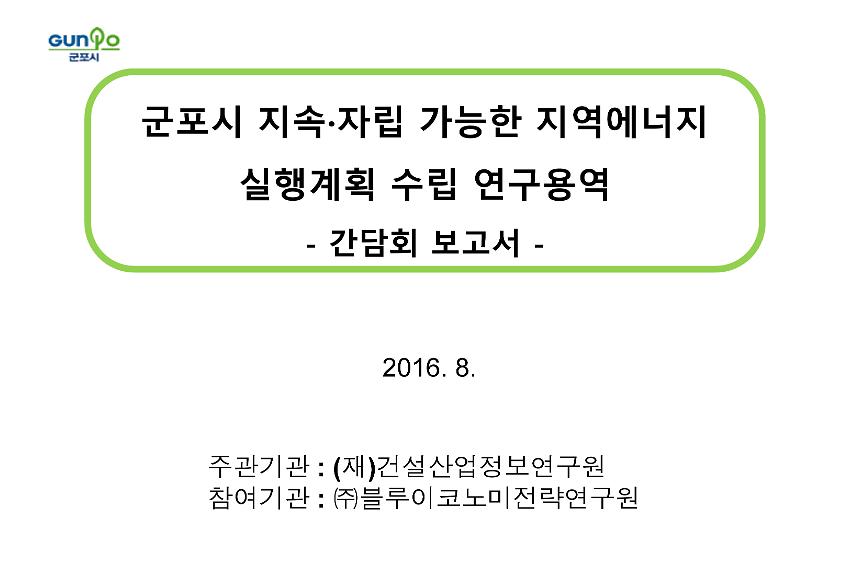 GUNPO
군포시

군포시 지속·자립 가능한 지역에너지 실행계획 수립 연구용역
- 간담회 보고서 -

2016. 8.

주관기관 : (재)건설산업정보연구원
참여기관 : ㈜블루이코노미전략연구원